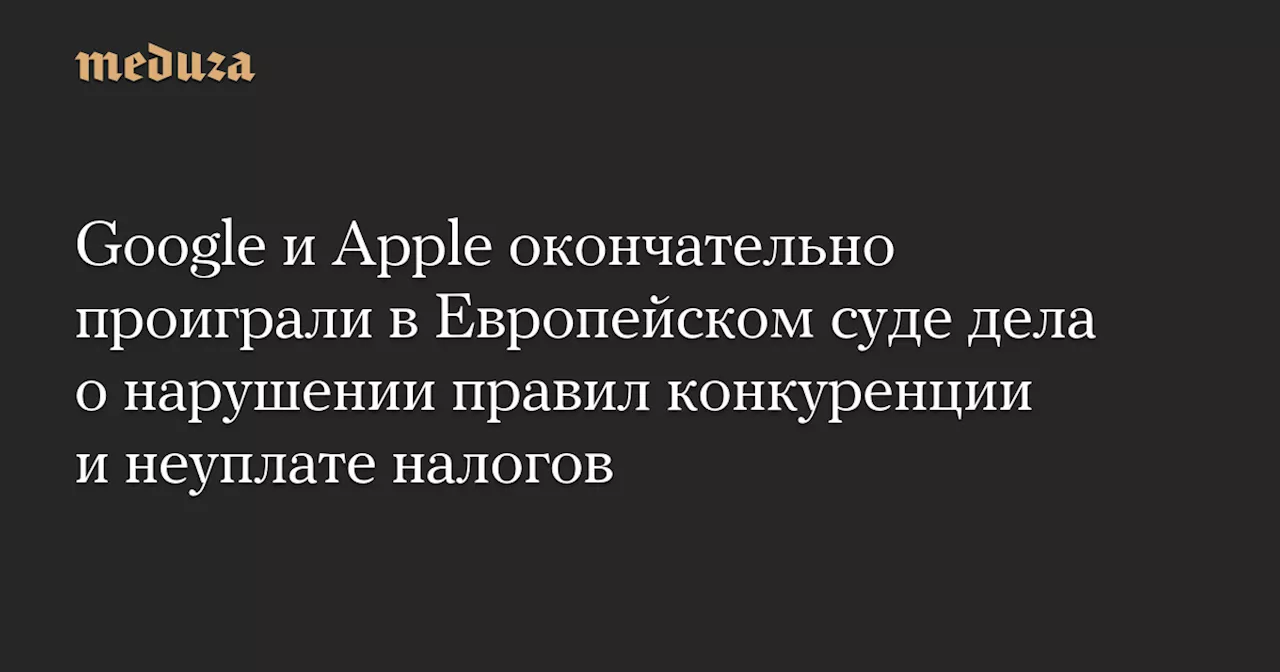 meduza

Google и Apple окончательно проиграли в Европейском суде дела о нарушении правил конкуренции и неуплате налогов